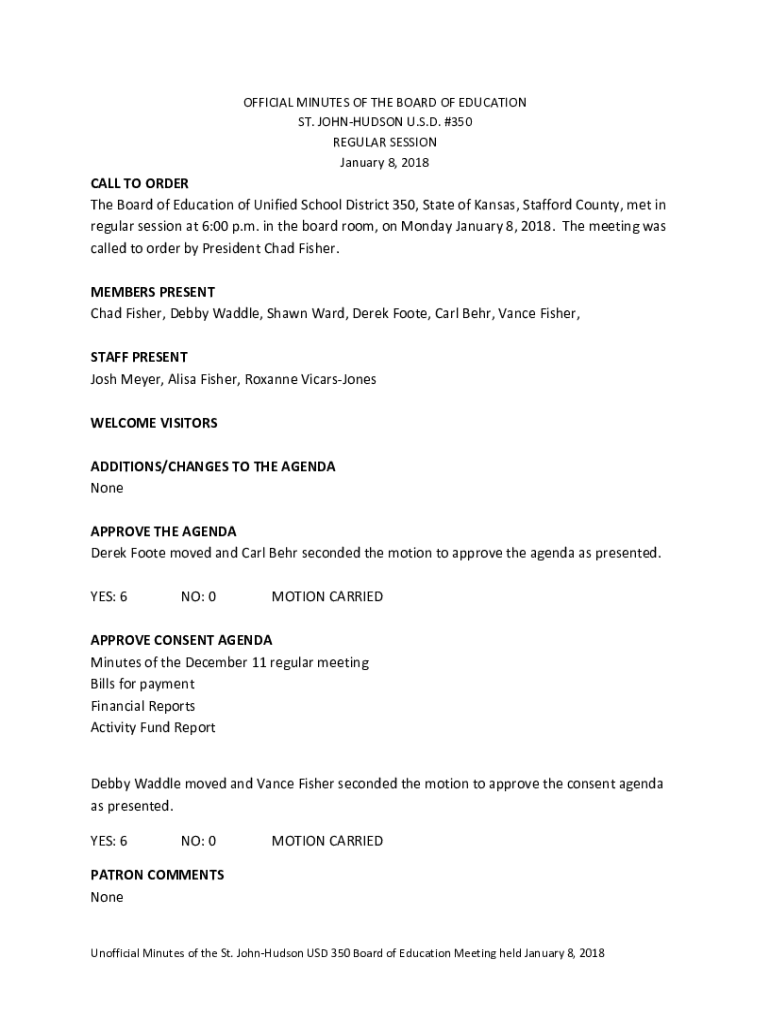 OFFICIAL MINUTES OF THE BOARD OF EDUCATION
ST. JOHN-HUDSON U.S.D. #350
REGULAR SESSION
January 8, 2018

CALL TO ORDER
The Board of Education of Unified School District 350, State of Kansas, Stafford County, met in regular session at 6:00 p.m. in the board room, on Monday January 8, 2018. The meeting was called to order by President Chad Fisher.

MEMBERS PRESENT
Chad Fisher, Debby Waddle, Shawn Ward, Derek Foote, Carl Behr, Vance Fisher,

STAFF PRESENT
Josh Meyer, Alisa Fisher, Roxanne Vicars-Jones

WELCOME VISITORS

ADDITIONS/CHANGES TO THE AGENDA
None

APPROVE THE AGENDA
Derek Foote moved and Carl Behr seconded the motion to approve the agenda as presented.

YES: 6 NO: 0 MOTION CARRIED

APPROVE CONSENT AGENDA
Minutes of the December 11 regular meeting
Bills for payment
Financial Reports
Activity Fund Report

Debby Waddle moved and Vance Fisher seconded the motion to approve the consent agenda as presented.

YES: 6 NO: 0 MOTION CARRIED

PATRON COMMENTS
None

Unofficial Minutes of the St. John-Hudson USD 350 Board of Education Meeting held January 8, 2018